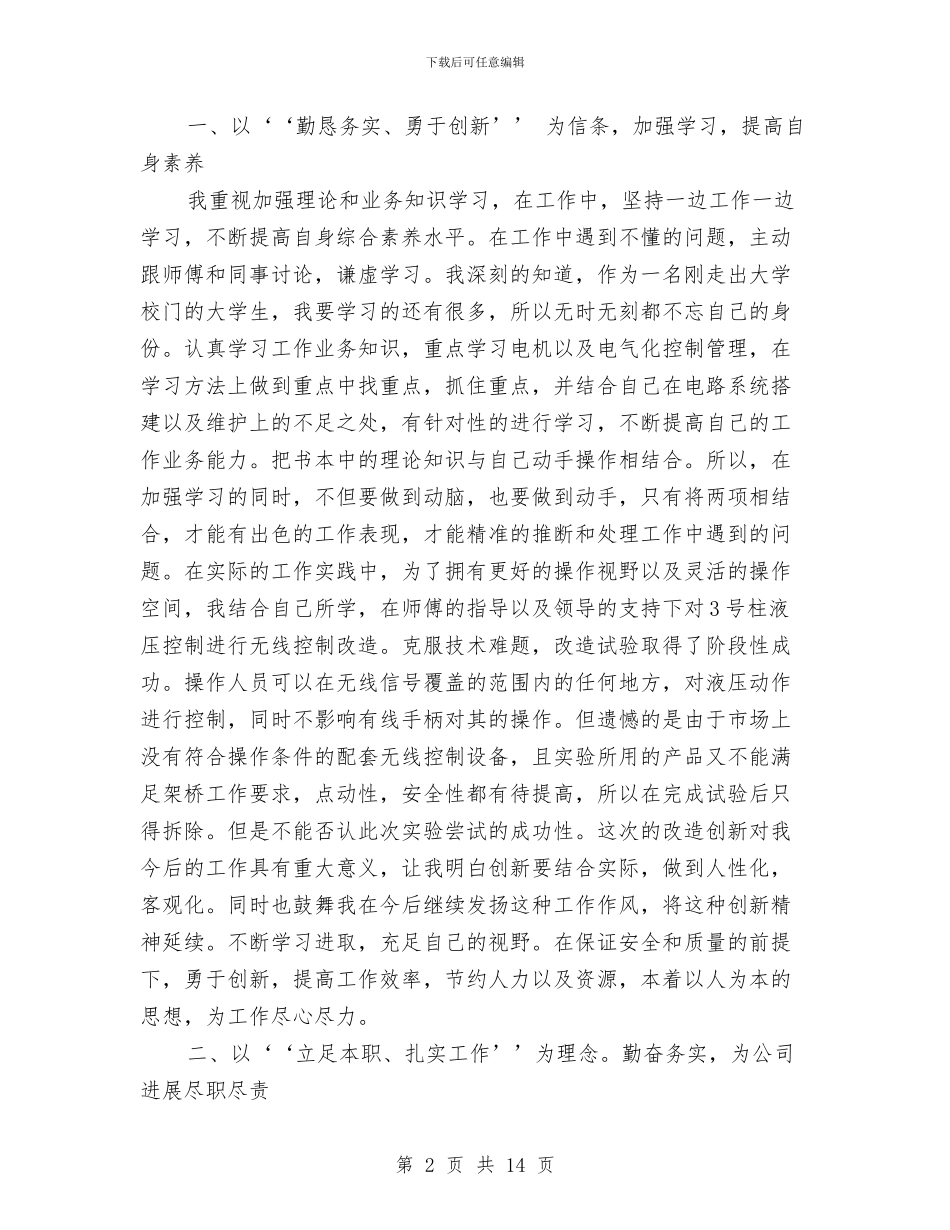 下载后可任意编辑

一、以‘‘勤恳务实、勇于创新’’ 为信条，加强学习，提高自身素养

我重视加强理论和业务知识学习，在工作中，坚持一边工作一边学习，不断提高自身综合素养水平。在工作中遇到不懂的问题，主动跟师傅和同事讨论，谦虚学习。我深刻的知道，作为一名刚走出大学校门的大学生，我要学习的还有很多，所以无时无刻都不忘自己的身份。认真学习工作业务知识，重点学习电机以及电气化控制管理，在学习方法上做到重点中找重点，抓住重点，并结合自己在电路系统搭建以及维护上的不足之处，有针对性的进行学习，不断提高自己的工作业务能力。把书本中的理论知识与自己动手操作相结合。所以，在加强学习的同时，不但要做到动脑，也要做到动手，只有将两项相结合，才能有出色的工作表现，才能精准的推断和处理工作中遇到的问题。在实际的工作实践中，为了拥有更好的操作视野以及灵活的操作空间，我结合自己所学，在师傅的指导以及领导的支持下对3号柱液压控制进行无线控制改造。克服技术难题，改造试验取得了阶段性成功。操作人员可以在无线信号覆盖的范围内的任何地方，对液压动作进行控制，同时不影响有线手柄对其的操作。但遗憾的是由于市场上没有符合操作条件的配套无线控制设备，且实验所用的产品又不能满足架桥工作要求，点动性，安全性都有待提高，所以在完成试验后只得拆除。但是不能否认此次实验尝试的成功性。这次的改造创新对我今后的工作具有重大意义，让我明白创新要结合实际，做到人性化，客观化。同时也鼓舞我在今后继续发扬这种工作作风，将这种创新精神延续。不断学习进取，充足自己的视野。在保证安全和质量的前提下，勇于创新，提高工作效率，节约人力以及资源，本着以人为本的思想，为工作尽心尽力。

二、以‘‘立足本职、扎实工作’’为理念。勤奋务实，为公司进展尽职尽责

第 2 页 共 14 页